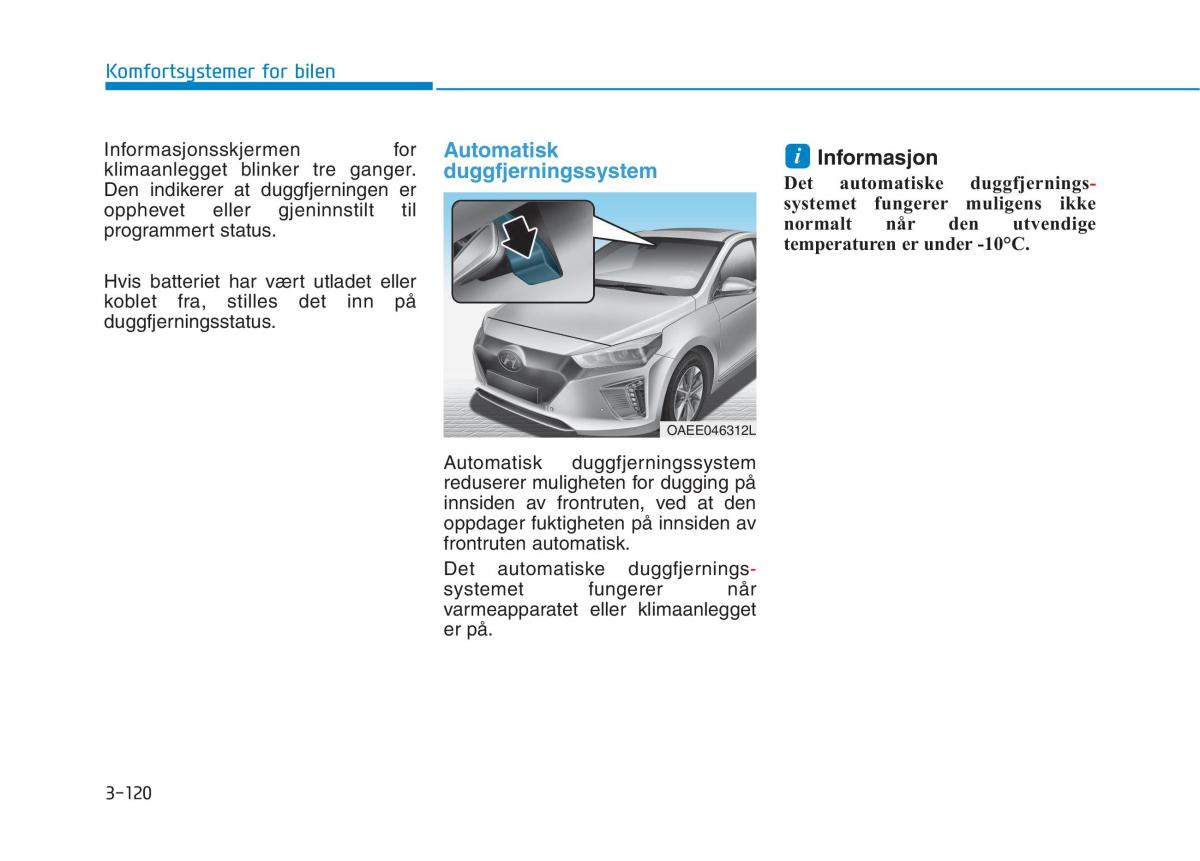 Komfortsystemer for bilen

Informasjonsskjermen for klimaanlegget blinker tre ganger. Den indikerer at duggfjerningen er opphevet eller gjeninnstilt til programmert status.

Hvis batteriet har vært utladet eller koblet fra, stilles det inn på duggfjerningsstatus.

Automatisk duggfjerningssystem

OAEE046312L

Automatisk duggfjerningssystem reduserer muligheten for dugging på innsiden av frontruten, ved at den oppdager fuktigheten på innsiden av frontruten automatisk.

Det automatiske duggfjerningssystemet fungerer når varmeapparatet eller klimaanlegget er på.

i Informasjon

Det automatiske duggfjerningssystemet fungerer muligens ikke normalt når den utvendige temperaturen er under -10°C.

3-120